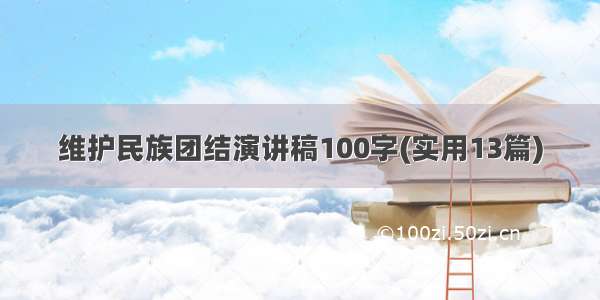 维护民族团结演讲稿100字(实用13篇)

©100zi.50zi.cn